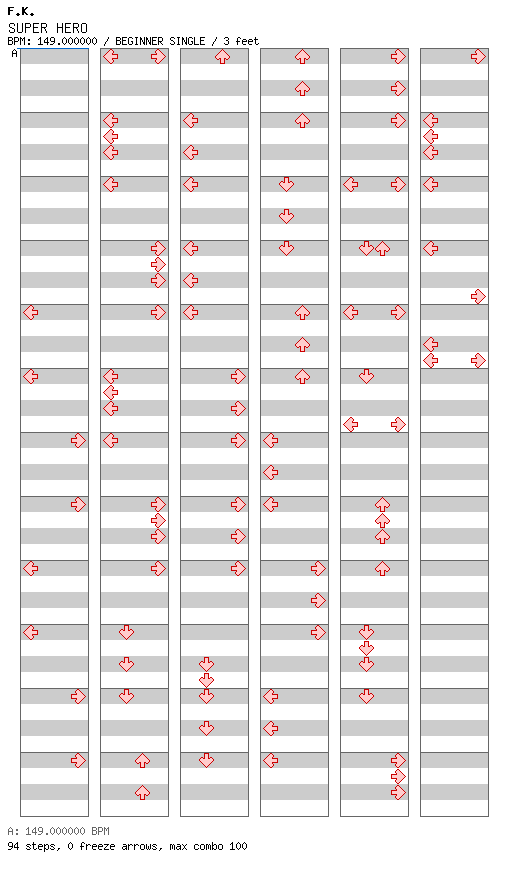 F.K.
SUPER HERO
BPM: 149.000000 / BEGINNER SINGLE / 3 feet
A

A: 149.000000 BPM
94 steps, 0 freeze arrows, max combo 100